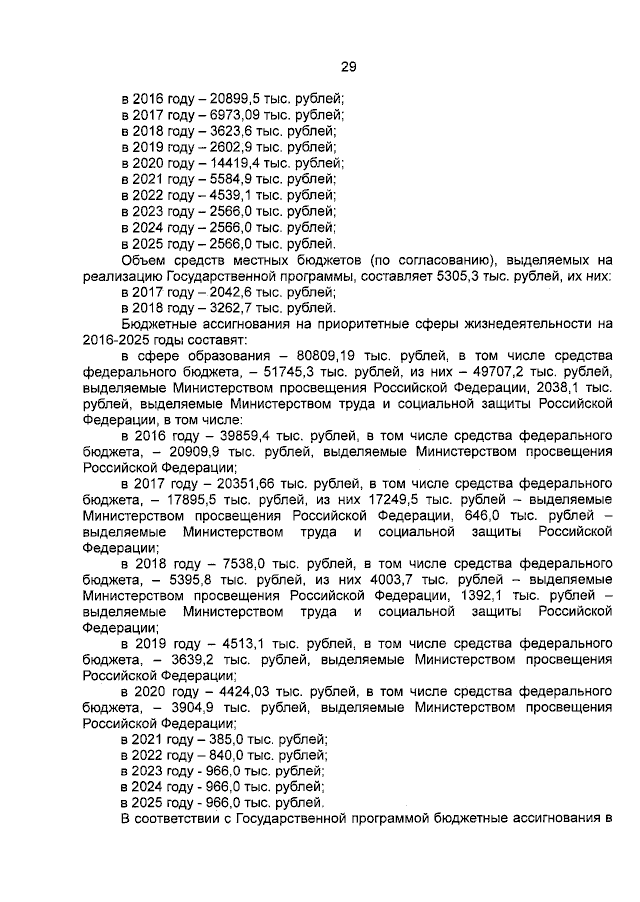 29

в 2016 году – 20899,5 тыс. рублей;
в 2017 году – 6973,09 тыс. рублей;
в 2018 году – 3623,6 тыс. рублей;
в 2019 году – 2602,9 тыс. рублей;
в 2020 году – 14419,4 тыс. рублей;
в 2021 году – 5584,9 тыс. рублей;
в 2022 году – 4539,1 тыс. рублей;
в 2023 году – 2566,0 тыс. рублей;
в 2024 году – 2566,0 тыс. рублей;
в 2025 году – 2566,0 тыс. рублей.

Объем средств местных бюджетов (по согласованию), выделяемых на реализацию Государственной программы, составляет 5305,3 тыс. рублей, их них:
в 2017 году – 2042,6 тыс. рублей;
в 2018 году – 3262,7 тыс. рублей.

Бюджетные ассигнования на приоритетные сферы жизнедеятельности на 2016-2025 годы составят:

в сфере образования – 80809,19 тыс. рублей, в том числе средства федерального бюджета, – 51745,3 тыс. рублей, из них – 49707,2 тыс. рублей, выделяемые Министерством просвещения Российской Федерации, 2038,1 тыс. рублей, выделяемые Министерством труда и социальной защиты Российской Федерации, в том числе:

в 2016 году – 39859,4 тыс. рублей, в том числе средства федерального бюджета, – 20909,9 тыс. рублей, выделяемые Министерством просвещения Российской Федерации;

в 2017 году – 20351,66 тыс. рублей, в том числе средства федерального бюджета, – 17895,5 тыс. рублей, из них 17249,5 тыс. рублей – выделяемые Министерством просвещения Российской Федерации, 646,0 тыс. рублей – выделяемые Министерством труда и социальной защиты Российской Федерации;

в 2018 году – 7538,0 тыс. рублей, в том числе средства федерального бюджета, – 5395,8 тыс. рублей, из них 4003,7 тыс. рублей – выделяемые Министерством просвещения Российской Федерации, 1392,1 тыс. рублей – выделяемые Министерством труда и социальной защиты Российской Федерации;

в 2019 году – 4513,1 тыс. рублей, в том числе средства федерального бюджета, – 3639,2 тыс. рублей, выделяемые Министерством просвещения Российской Федерации;

в 2020 году – 4424,03 тыс. рублей, в том числе средства федерального бюджета, – 3904,9 тыс. рублей, выделяемые Министерством просвещения Российской Федерации;
в 2021 году – 385,0 тыс. рублей;
в 2022 году – 840,0 тыс. рублей;
в 2023 году - 966,0 тыс. рублей;
в 2024 году - 966,0 тыс. рублей;
в 2025 году - 966,0 тыс. рублей.

В соответствии с Государственной программой бюджетные ассигнования в